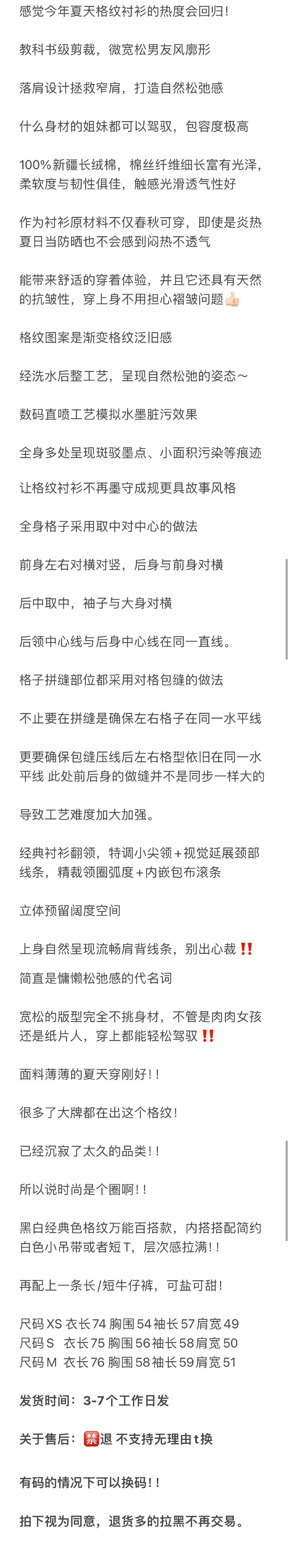 感觉今年夏天格纹衬衫的热度会回归!

教科书级剪裁，微宽松男友风廓形

落肩设计拯救窄肩，打造自然松弛感

什么身材的姐妹都可以驾驭，包容度极高

100%新疆长绒棉，棉丝纤维细长富有光泽，柔软度与韧性俱佳，触感光滑透气性好

作为衬衫原材料不仅春秋可穿，即使是炎热夏日当防晒也不会感到闷热不透气

能带来舒适的穿着体验，并且它还具有天然的抗皱性，穿上身不用担心褶皱问题👍🏻

格纹图案是渐变格纹泛旧感

经洗水后整工艺，呈现自然松弛的姿态～

数码直喷工艺模拟水墨脏污效果

全身多处呈现斑驳墨点、小面积污染等痕迹

让格纹衬衫不再墨守成规更具故事风格

全身格子采用取中对中心的做法

前身左右对横对竖，后身与前身对横

后中取中，袖子与大身对横

后领中心线与后身中心线在同一直线。

格子拼缝部位都采用对格包缝的做法

不止要在拼缝是确保左右格子在同一水平线

更要确保包缝压线后左右格型依旧在同一水平线 此处前后身的做缝并不是同步一样大的

导致工艺难度加大加强。

经典衬衫翻领，特调小尖领+视觉延展颈部线条，精裁领圈弧度+内嵌包布滚条

立体预留阔度空间

上身自然呈现流畅肩背线条，别出心裁‼️

简直是慵懒松弛感的代名词

宽松的版型完全不挑身材，不管是肉肉女孩还是纸片人，穿上都能轻松驾驭‼️

面料薄薄的夏天穿刚好!!

很多了大牌都在出这个格纹!

已经沉寂了太久的品类!!

所以说时尚是个圈啊!!

黑白经典色格纹万能百搭款，内搭搭配简约白色小吊带或者短T，层次感拉满!!

再配上一条长/短牛仔裤，可盐可甜!

尺码XS 衣长74 胸围54 袖长57 肩宽49
尺码S 衣长75 胸围56 袖长58 肩宽50
尺码M 衣长76 胸围58 袖长59 肩宽51

发货时间：3-7个工作日发

关于售后：🈲退 不支持无理由t换

有码的情况下可以换码!!

拍下视为同意，退货多的拉黑不再交易。